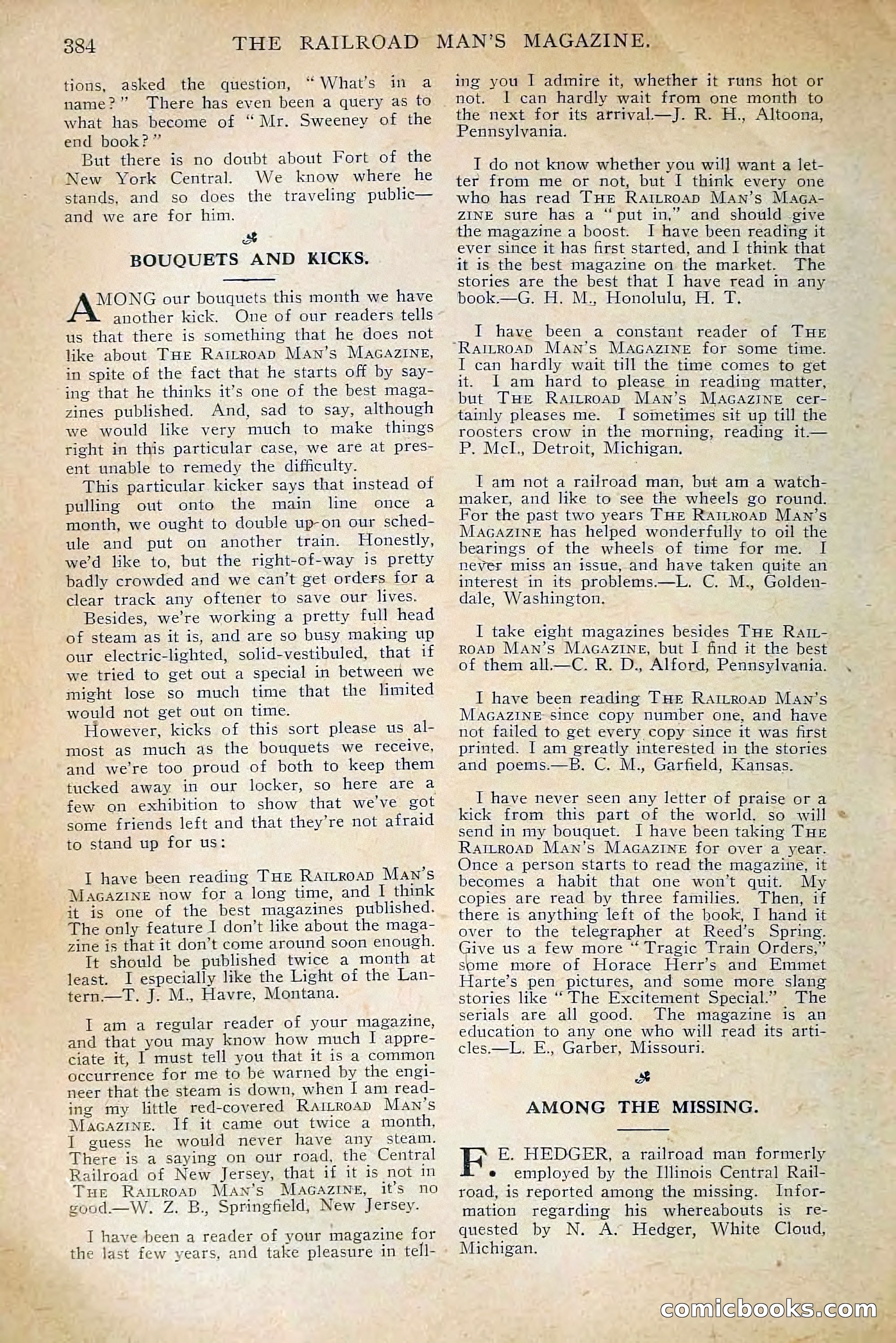 384 THE RAILROAD MAN'S MAGAZINE.

tions, asked the question, "What's in a name?" There has even been a query as to what has become of "Mr. Sweeney of the end book?"

But there is no doubt about Fort of the New York Central. We know where he stands, and so does the traveling public—and we are for him.

BOUQUETS AND KICKS.

AMONG our bouquets this month we have another kick. One of our readers tells us that there is something that he does not like about THE RAILROAD MAN'S MAGAZINE, in spite of the fact that he starts off by saying that he thinks it's one of the best magazines published. And, sad to say, although we would like very much to make things right in this particular case, we are at present unable to remedy the difficulty.

This particular kicker says that instead of pulling out onto the main line once a month, we ought to double up on our schedule and put on another train. Honestly, we'd like to, but the right-of-way is pretty badly crowded and we can't get orders for a clear track any oftener to save our lives.

Besides, we're working a pretty full head of steam as it is, and are so busy making up our electric-lighted, solid-vestibuled, that if we tried to get out a special in between we might lose so much time that the limited would not get out on time.

However, kicks of this sort please us almost as much as the bouquets we receive, and we're too proud of both to keep them tucked away in our locker, so here are a few on exhibition to show that we've got some friends left and that they're not afraid to stand up for us:

I have been reading THE RAILROAD MAN'S MAGAZINE now for a long time, and I think it is one of the best magazines published. The only feature I don't like about the magazine is that it don't come around soon enough. It should be published twice a month at least. I especially like the Light of the Lantern.—T. J. M., Havre, Montana.

I am a regular reader of your magazine, and that you may know how much I appreciate it, I must tell you that it is a common occurrence for me to be warned by the engineer that the steam is down, when I am reading my little red-covered RAILROAD MAN'S MAGAZINE. If it came out twice a month, I guess he would never have any steam. There is a saying on our road, the Central Railroad of New Jersey, that if it is not in THE RAILROAD MAN'S MAGAZINE, it's no good.—W. Z. B., Springfield, New Jersey.

I have been a reader of your magazine for the last few years, and take pleasure in telling you I admire it, whether it runs hot or not. I can hardly wait from one month to the next for its arrival.—J. R. H., Altoona, Pennsylvania.

I do not know whether you will want a letter from me or not, but I think every one who has read THE RAILROAD MAN'S MAGAZINE sure has a "put in," and should give the magazine a boost. I have been reading it ever since it has first started, and I think that it is the best magazine on the market. The stories are the best that I have read in any book.—G. H. M., Honolulu, H. T.

I have been a constant reader of THE RAILROAD MAN'S MAGAZINE for some time. I can hardly wait till the time comes to get it. I am hard to please in reading matter, but THE RAILROAD MAN'S MAGAZINE certainly pleases me. I sometimes sit up till the roosters crow in the morning, reading it.—P. McI., Detroit, Michigan.

I am not a railroad man, but am a watchmaker, and like to see the wheels go round. For the past two years THE RAILROAD MAN'S MAGAZINE has helped wonderfully to oil the bearings of the wheels of time for me. I never miss an issue, and have taken quite an interest in its problems.—L. C. M., Goldendale, Washington.

I take eight magazines besides THE RAILROAD MAN'S MAGAZINE, but I find it the best of them all.—C. R. D., Alford, Pennsylvania.

I have been reading THE RAILROAD MAN'S MAGAZINE since copy number one, and have not failed to get every copy since it was first printed. I am greatly interested in the stories and poems.—B. C. M., Garfield, Kansas.

I have never seen any letter of praise or a kick from this part of the world, so will send in my bouquet. I have been taking THE RAILROAD MAN'S MAGAZINE for over a year. Once a person starts to read the magazine, it becomes a habit that one won't quit. My copies are read by three families. Then, if there is anything left of the book, I hand it over to the telegrapher at Reed's Spring. Give us a few more "Tragic Train Orders," some more of Horace Herr's and Emmet Harte's pen pictures, and some more slang stories like "The Excitement Special." The serials are all good. The magazine is an education to any one who will read its articles.—L. E., Garber, Missouri.

AMONG THE MISSING.

F. E. HEDGER, a railroad man formerly employed by the Illinois Central Railroad, is reported among the missing. Information regarding his whereabouts is requested by N. A. Hedger, White Cloud, Michigan.

comicbooks.com